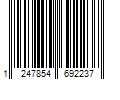 1 247854 692237